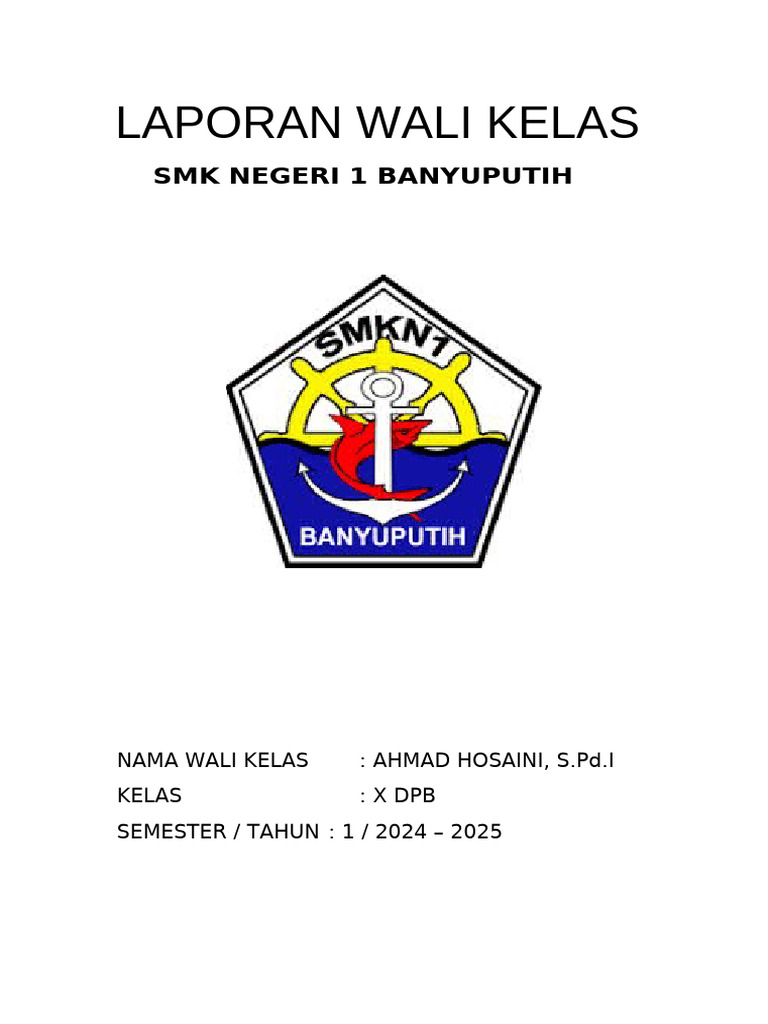 LAPORAN WALI KELAS

SMK NEGERI 1 BANYUPUTIH

SMKN1

BANYUPUTIH

NAMA WALI KELAS : AHMAD HOSAINI, S.Pd.I

KELAS : X DPB

SEMESTER / TAHUN : 1 / 2024 – 2025